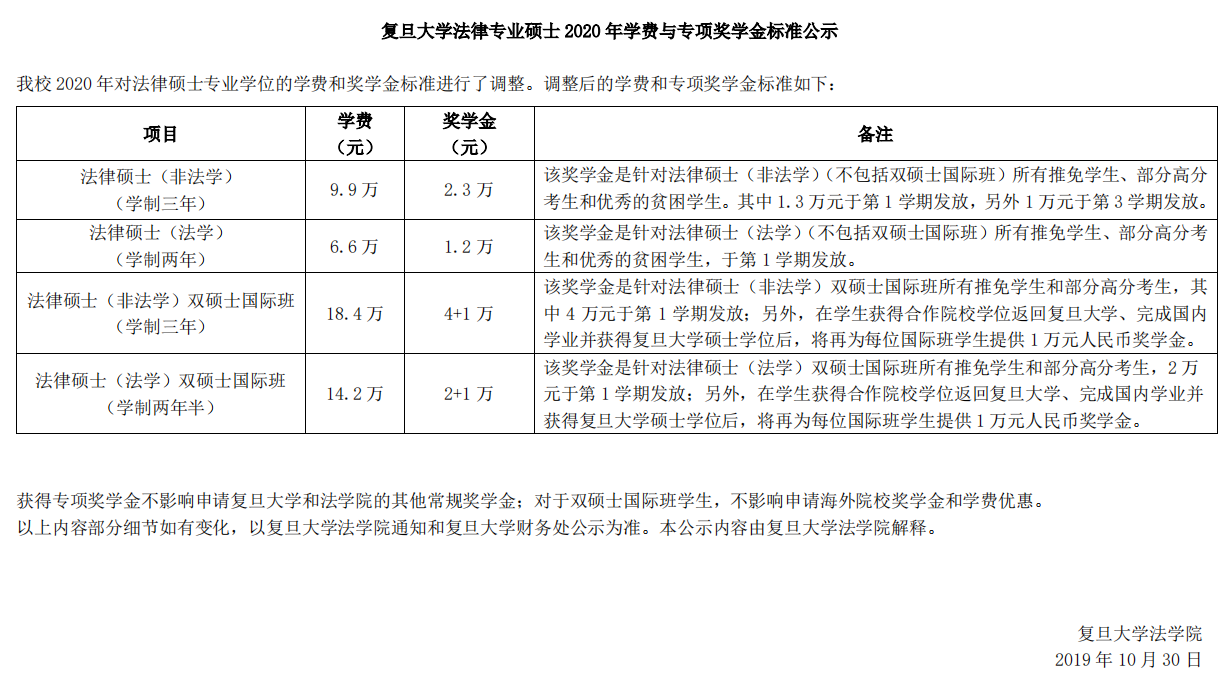 复旦大学法律专业硕士2020年学费与专项奖学金标准公示

我校2020年对法律硕士专业学位的学费和奖学金标准进行了调整。调整后的学费和专项奖学金标准如下：

| 项目 | 学费（元） | 奖学金（元） | 备注 |
|---|---|---|---|
| 法律硕士（非法学）（学制三年） | 9.9万 | 2.3万 | 该奖学金是针对法律硕士（非法学）（不包括双硕士国际班）所有推免学生、部分高分考生和优秀的贫困学生。其中1.3万元于第1学期发放，另外1万元于第3学期发放。 |
| 法律硕士（法学）（学制两年） | 6.6万 | 1.2万 | 该奖学金是针对法律硕士（法学）（不包括双硕士国际班）所有推免学生、部分高分考生和优秀的贫困学生，于第1学期发放。 |
| 法律硕士（非法学）双硕士国际班（学制三年） | 18.4万 | 4+1万 | 该奖学金是针对法律硕士（非法学）双硕士国际班所有推免学生和部分高分考生，其中4万元于第1学期发放；另外，在学生获得合作院校学位返回复旦大学、完成国内学业并获得复旦大学硕士学位后，将再为每位国际班学生提供1万元人民币奖学金。 |
| 法律硕士（法学）双硕士国际班（学制两年半） | 14.2万 | 2+1万 | 该奖学金是针对法律硕士（法学）双硕士国际班所有推免学生和部分高分考生，2万元于第1学期发放；另外，在学生获得合作院校学位返回复旦大学、完成国内学业并获得复旦大学硕士学位后，将再为每位国际班学生提供1万元人民币奖学金。 |

获得专项奖学金不影响申请复旦大学和法学院的其他常规奖学金；对于双硕士国际班学生，不影响申请海外院校奖学金和学费优惠。
以上内容部分细节如有变化，以复旦大学法学院通知和复旦大学财务处公示为准。本公示内容由复旦大学法学院解释。

复旦大学法学院
2019年10月30日